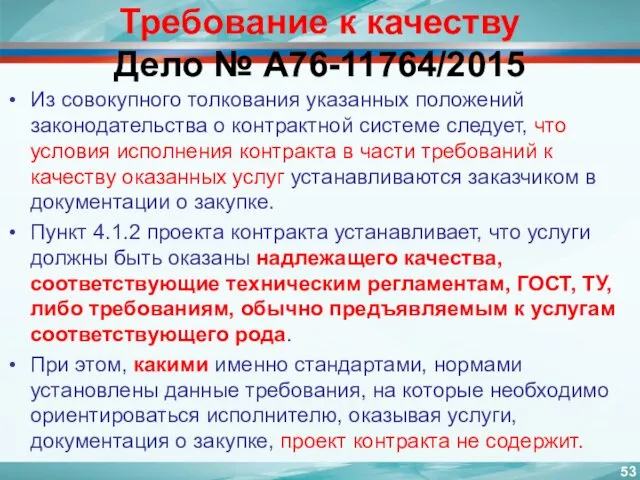 Требование к качеству
Дело № А76-11764/2015

• Из совокупного толкования указанных положений законодательства о контрактной системе следует, что условия исполнения контракта в части требований к качеству оказанных услуг устанавливаются заказчиком в документации о закупке.

• Пункт 4.1.2 проекта контракта устанавливает, что услуги должны быть оказаны надлежащего качества, соответствующие техническим регламентам, ГОСТ, ТУ, либо требованиям, обычно предъявляемым к услугам соответствующего рода.

• При этом, какими именно стандартами, нормами установлены данные требования, на которые необходимо ориентироваться исполнителю, оказывая услуги, документация о закупке, проект контракта не содержит.

53